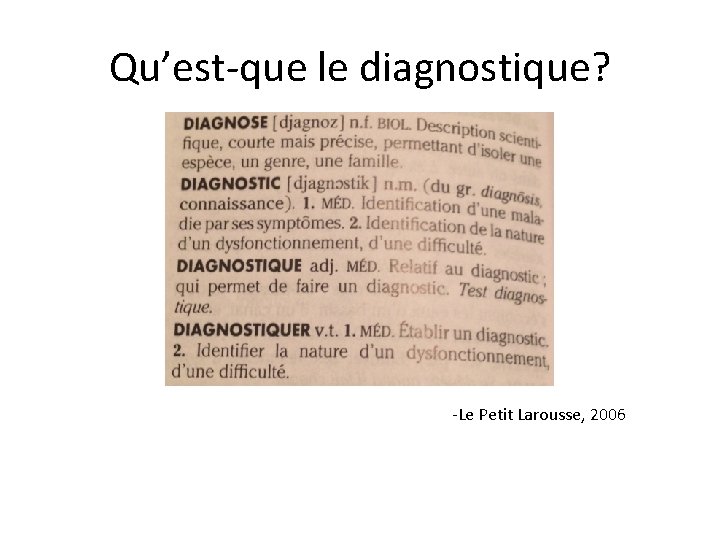 Qu'est-que le diagnostique?

DIAGNOSE [djagnoz] n.f. BIOL. Description scientifique, courte mais précise, permettant d'isoler une espèce, un genre, une famille.

DIAGNOSTIC [djagnɔstik] n.m. (du gr. diagnōsis, connaissance). 1. MÉD. Identification d'une maladie par ses symptômes. 2. Identification de la nature d'un dysfonctionnement, d'une difficulté.

DIAGNOSTIQUE adj. MÉD. Relatif au diagnostic ; qui permet de faire un diagnostic. Test diagnostique.

DIAGNOSTIQUER v.t. 1. MÉD. Établir un diagnostic. 2. Identifier la nature d'un dysfonctionnement, d'une difficulté.

-Le Petit Larousse, 2006